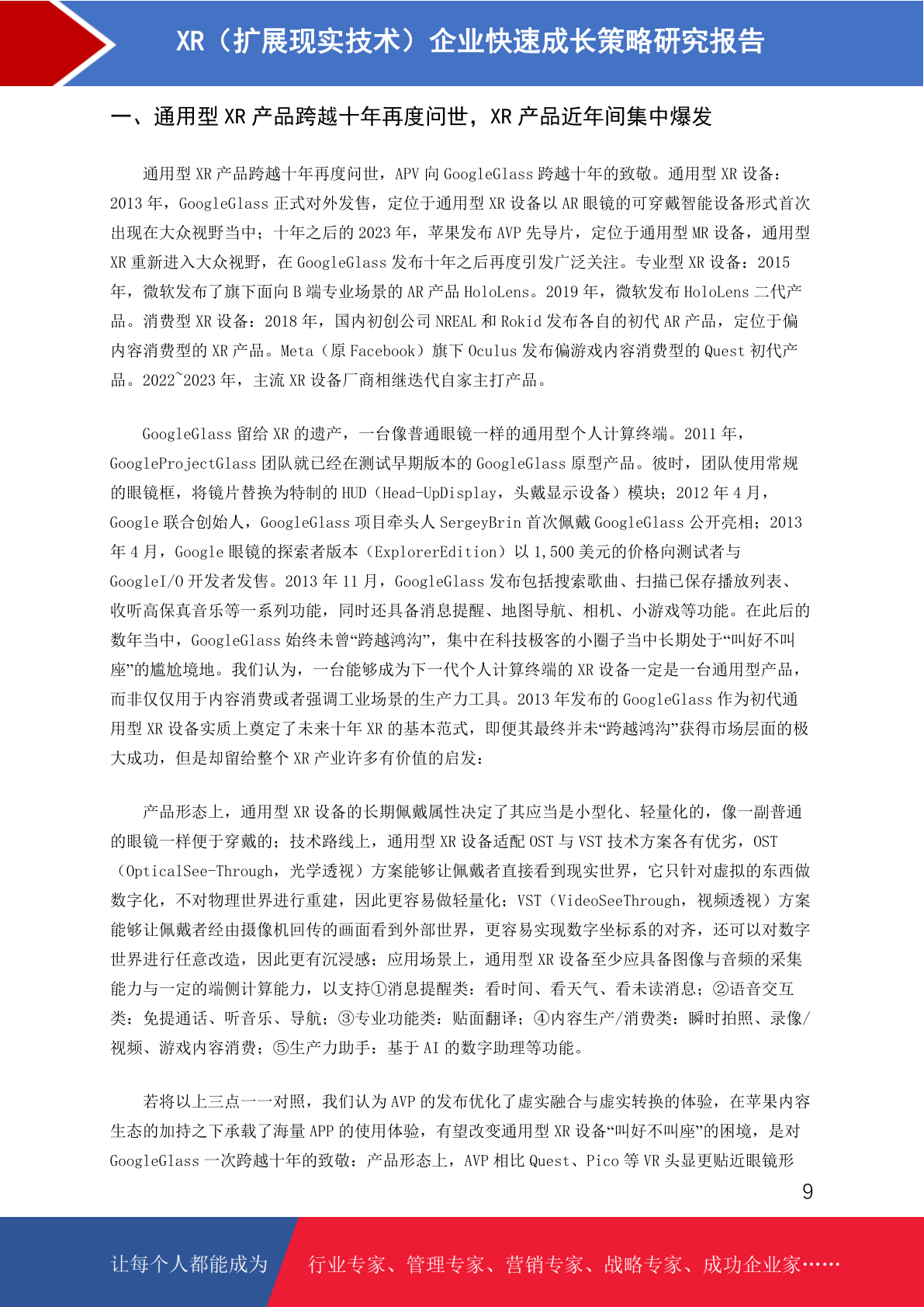 XR（扩展现实技术）企业快速成长策略研究报告

一、通用型 XR 产品跨越十年再度问世，XR 产品近年间集中爆发

通用型 XR 产品跨越十年再度问世，APV 向 GoogleGlass 跨越十年的致敬。通用型 XR 设备：2013 年，GoogleGlass 正式对外发售，定位于通用型 XR 设备以 AR 眼镜的可穿戴智能设备形式首次出现在大众视野当中；十年之后的 2023 年，苹果发布 AVP 先导片，定位于通用型 MR 设备，通用型 XR 重新进入大众视野，在 GoogleGlass 发布十年之后再度引发广泛关注。专业型 XR 设备：2015 年，微软发布了旗下面向 B 端专业场景的 AR 产品 HoloLens。2019 年，微软发布 HoloLens 二代产品。消费型 XR 设备：2018 年，国内初创公司 NREAL 和 Rokid 发布各自的初代 AR 产品，定位于偏内容消费型的 XR 产品。Meta（原 Facebook）旗下 Oculus 发布偏游戏内容消费型的 Quest 初代产品。2022~2023 年，主流 XR 设备厂商相继迭代自家主打产品。

GoogleGlass 留给 XR 的遗产，一台像普通眼镜一样的通用型个人计算终端。2011 年，GoogleProjectGlass 团队就已经在测试早期版本的 GoogleGlass 原型产品。彼时，团队使用常规的眼镜框，将镜片替换为特制的 HUD（Head-UpDisplay，头戴显示设备）模块；2012 年 4 月，Google 联合创始人，GoogleGlass 项目牵头人 SergeyBrin 首次佩戴 GoogleGlass 公开亮相；2013 年 4 月，Google 眼镜的探索者版本（ExplorerEdition）以 1,500 美元的价格向测试者与 GoogleI/O 开发者发售。2013 年 11 月，GoogleGlass 发布包括搜索歌曲、扫描已保存播放列表、收听高保真音乐等一系列功能，同时还具备消息提醒、地图导航、相机、小游戏等功能。在此后的数年当中，GoogleGlass 始终未曾“跨越鸿沟”，集中在科技极客的小圈子当中长期处于“叫好不叫座”的尴尬境地。我们认为，一台能够成为下一代个人计算终端的 XR 设备一定是一台通用型产品，而非仅仅用于内容消费或者强调工业场景的生产力工具。2013 年发布的 GoogleGlass 作为初代通用型 XR 设备实质上奠定了未来十年 XR 的基本范式，即便其最终并未“跨越鸿沟”获得市场层面的极大成功，但是却留给整个 XR 产业许多有价值的启发：

产品形态上，通用型 XR 设备的长期佩戴属性决定了其应当是小型化、轻量化的，像一副普通的眼镜一样便于穿戴的；技术路线上，通用型 XR 设备适配 OST 与 VST 技术方案各有优劣，OST（OpticalSee-Through，光学透视）方案能够让佩戴者直接看到现实世界，它只针对虚拟的东西做数字化，不对物理世界进行重建，因此更容易做轻量化；VST（VideoSeeThrough，视频透视）方案能够让佩戴者经由摄像机回传的画面看到外部世界，更容易实现数字坐标系的对齐，还可以对数字世界进行任意改造，因此更有沉浸感；应用场景上，通用型 XR 设备至少应具备图像与音频的采集能力与一定的端侧计算能力，以支持①消息提醒类：看时间、看天气、看未读消息；②语音交互类：免提通话、听音乐、导航；③专业功能类：贴面翻译；④内容生产/消费类：瞬时拍照、录像/视频、游戏内容消费；⑤生产力助手：基于 AI 的数字助理等功能。

若将以上三点一一对照，我们认为 AVP 的发布优化了虚实融合与虚实转换的体验，在苹果内容生态的加持之下承载了海量 APP 的使用体验，有望改变通用型 XR 设备“叫好不叫座”的困境，是对 GoogleGlass 一次跨越十年的致敬：产品形态上，AVP 相比 Quest、Pico 等 VR 头显更贴近眼镜形

9

让每个人都能成为 行业专家、管理专家、营销专家、战略专家、成功企业家……